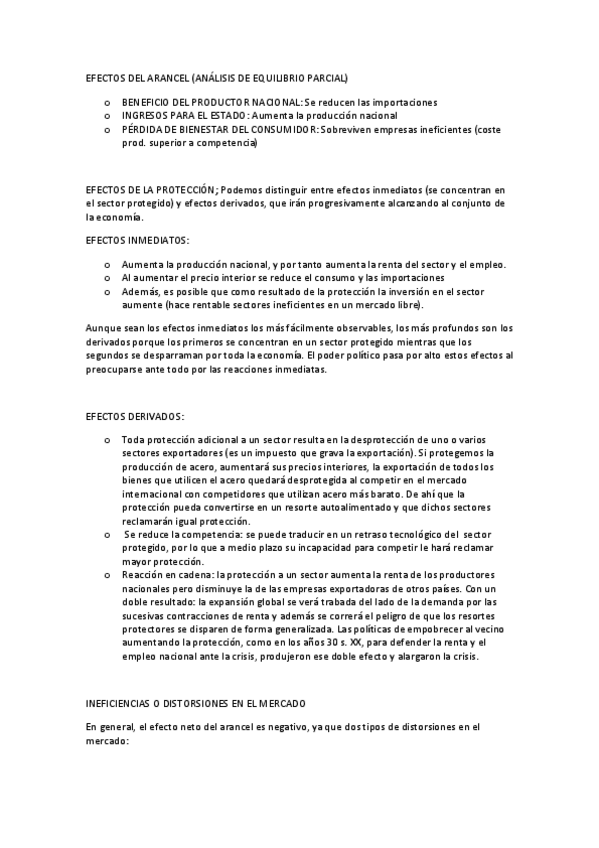 EFECTOS DEL ARANCEL (ANÁLISIS DE EQUILIBRIO PARCIAL)

o BENEFICIO DEL PRODUCTOR NACIONAL: Se reducen las importaciones
o INGRESOS PARA EL ESTADO: Aumenta la producción nacional
o PÉRDIDA DE BIENESTAR DEL CONSUMIDOR: Sobreviven empresas ineficientes (coste prod. superior a competencia)

EFECTOS DE LA PROTECCIÓN; Podemos distinguir entre efectos inmediatos (se concentran en el sector protegido) y efectos derivados, que irán progresivamente alcanzando al conjunto de la economía.

EFECTOS INMEDIATOS:

o Aumenta la producción nacional, y por tanto aumenta la renta del sector y el empleo.
o Al aumentar el precio interior se reduce el consumo y las importaciones
o Además, es posible que como resultado de la protección la inversión en el sector aumente (hace rentable sectores ineficientes en un mercado libre).

Aunque sean los efectos inmediatos los más fácilmente observables, los más profundos son los derivados porque los primeros se concentran en un sector protegido mientras que los segundos se desparraman por toda la economía. El poder político pasa por alto estos efectos al preocuparse ante todo por las reacciones inmediatas.

EFECTOS DERIVADOS:

o Toda protección adicional a un sector resulta en la desprotección de uno o varios sectores exportadores (es un impuesto que grava la exportación). Si protegemos la producción de acero, aumentará sus precios interiores, la exportación de todos los bienes que utilicen el acero quedará desprotegida al competir en el mercado internacional con competidores que utilizan acero más barato. De ahí que la protección pueda convertirse en un resorte autoalimentado y que dichos sectores reclamarán igual protección.
o Se reduce la competencia: se puede traducir en un retraso tecnológico del sector protegido, por lo que a medio plazo su incapacidad para competir le hará reclamar mayor protección.
o Reacción en cadena: la protección a un sector aumenta la renta de los productores nacionales pero disminuye la de las empresas exportadoras de otros países. Con un doble resultado: la expansión global se verá trabada del lado de la demanda por las sucesivas contracciones de renta y además se correrá el peligro de que los resortes protectores se disparen de forma generalizada. Las políticas de empobrecer al vecino aumentando la protección, como en los años 30 s. XX, para defender la renta y el empleo nacional ante la crisis, produjeron ese doble efecto y alargaron la crisis.

INEFICIENCIAS O DISTORSIONES EN EL MERCADO

En general, el efecto neto del arancel es negativo, ya que dos tipos de distorsiones en el mercado: